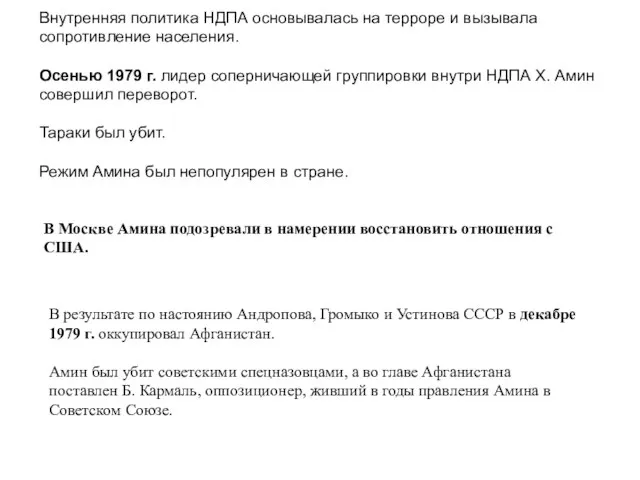 Внутренняя политика НДПА основывалась на терроре и вызывала сопротивление населения.

Осенью 1979 г. лидер соперничающей группировки внутри НДПА Х. Амин совершил переворот.

Тараки был убит.

Режим Амина был непопулярен в стране.

В Москве Амина подозревали в намерении восстановить отношения с США.

В результате по настоянию Андропова, Громыко и Устинова СССР в декабре 1979 г. оккупировал Афганистан.

Амин был убит советскими спецназовцами, а во главе Афганистана поставлен Б. Кармаль, оппозиционер, живший в годы правления Амина в Советском Союзе.